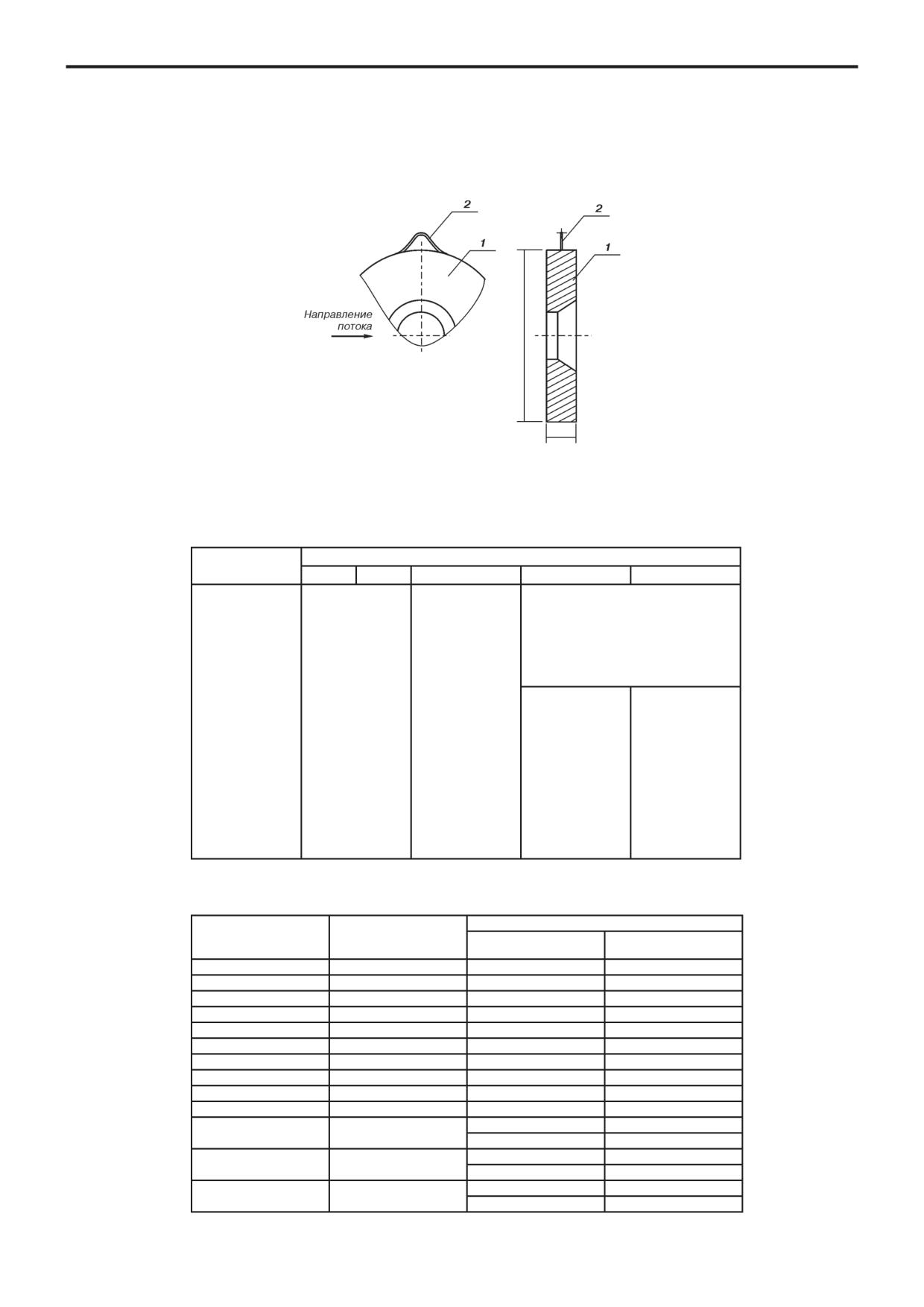 2

1

Направление потока

2

1